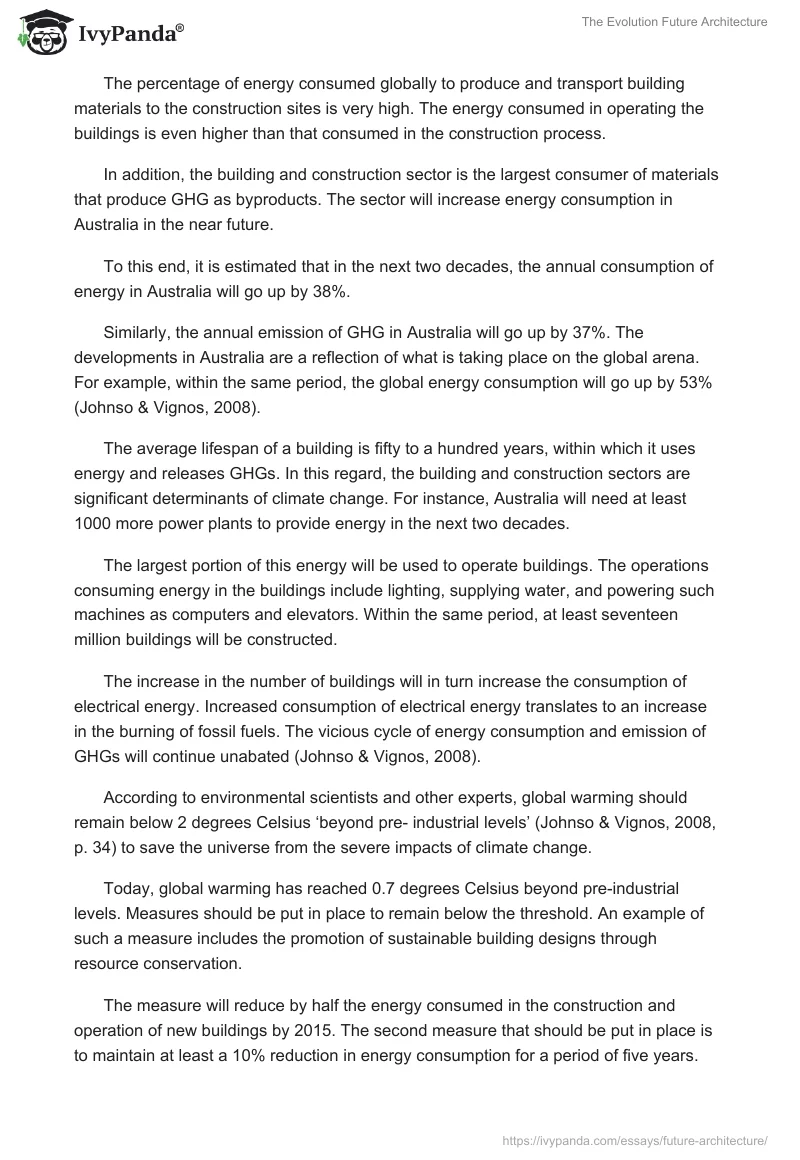 IvyPanda®

The Evolution Future Architecture

The percentage of energy consumed globally to produce and transport building materials to the construction sites is very high. The energy consumed in operating the buildings is even higher than that consumed in the construction process.

In addition, the building and construction sector is the largest consumer of materials that produce GHG as byproducts. The sector will increase energy consumption in Australia in the near future.

To this end, it is estimated that in the next two decades, the annual consumption of energy in Australia will go up by 38%.

Similarly, the annual emission of GHG in Australia will go up by 37%. The developments in Australia are a reflection of what is taking place on the global arena. For example, within the same period, the global energy consumption will go up by 53% (Johnso & Vignos, 2008).

The average lifespan of a building is fifty to a hundred years, within which it uses energy and releases GHGs. In this regard, the building and construction sectors are significant determinants of climate change. For instance, Australia will need at least 1000 more power plants to provide energy in the next two decades.

The largest portion of this energy will be used to operate buildings. The operations consuming energy in the buildings include lighting, supplying water, and powering such machines as computers and elevators. Within the same period, at least seventeen million buildings will be constructed.

The increase in the number of buildings will in turn increase the consumption of electrical energy. Increased consumption of electrical energy translates to an increase in the burning of fossil fuels. The vicious cycle of energy consumption and emission of GHGs will continue unabated (Johnso & Vignos, 2008).

According to environmental scientists and other experts, global warming should remain below 2 degrees Celsius ‘beyond pre- industrial levels’ (Johnso & Vignos, 2008, p. 34) to save the universe from the severe impacts of climate change.

Today, global warming has reached 0.7 degrees Celsius beyond pre-industrial levels. Measures should be put in place to remain below the threshold. An example of such a measure includes the promotion of sustainable building designs through resource conservation.

The measure will reduce by half the energy consumed in the construction and operation of new buildings by 2015. The second measure that should be put in place is to maintain at least a 10% reduction in energy consumption for a period of five years.

https://ivypanda.com/essays/future-architecture/